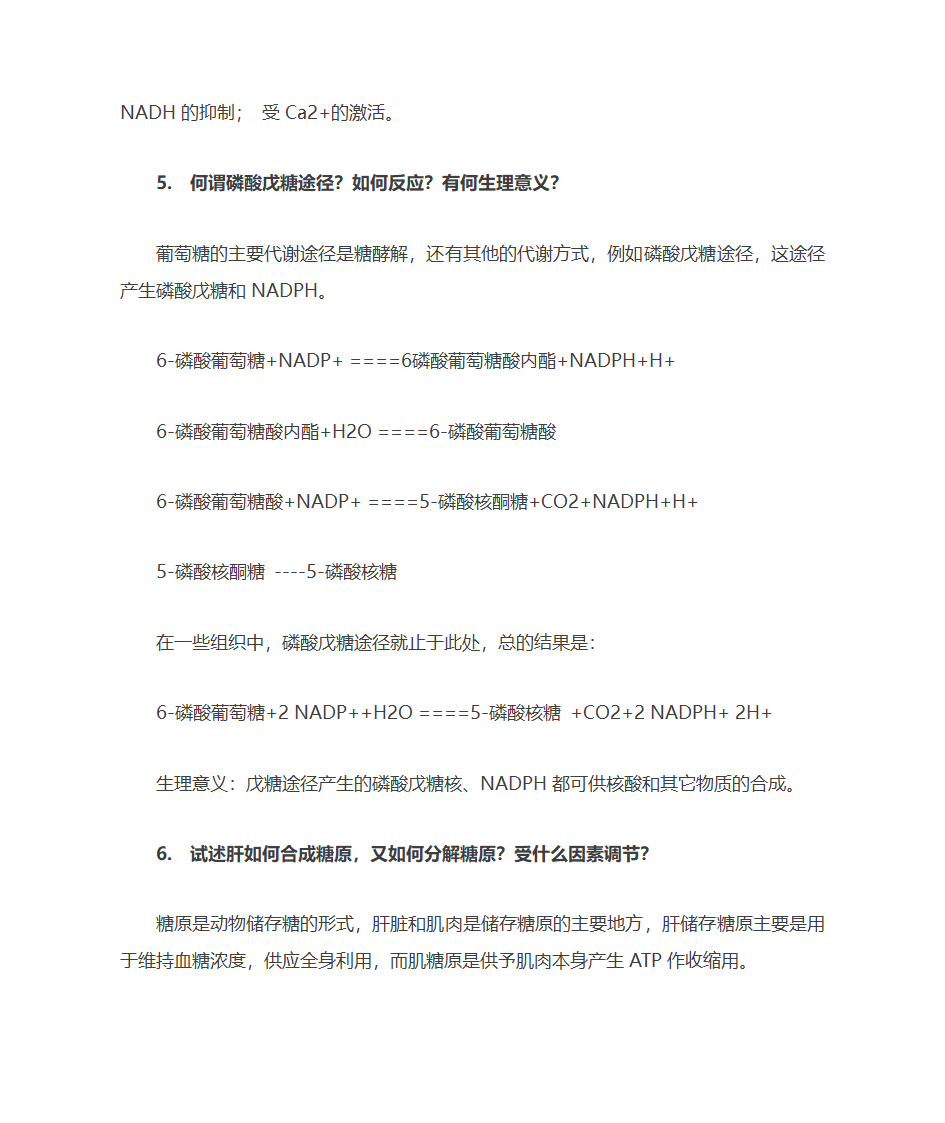 NADH 的抑制； 受 Ca2+的激活。

5. 何谓磷酸戊糖途径？如何反应？有何生理意义？

葡萄糖的主要代谢途径是糖酵解，还有其他的代谢方式，例如磷酸戊糖途径，这途径产生磷酸戊糖和 NADPH。

6-磷酸葡萄糖+NADP+ ====6磷酸葡萄糖酸内酯+NADPH+H+

6-磷酸葡萄糖酸内酯+H2O ====6-磷酸葡萄糖酸

6-磷酸葡萄糖酸+NADP+ ====5-磷酸核酮糖+CO2+NADPH+H+

5-磷酸核酮糖 ----5-磷酸核糖

在一些组织中，磷酸戊糖途径就止于此处，总的结果是：

6-磷酸葡萄糖+2 NADP++H2O ====5-磷酸核糖 +CO2+2 NADPH+ 2H+

生理意义：戊糖途径产生的磷酸戊糖核、NADPH 都可供核酸和其它物质的合成。

6. 试述肝如何合成糖原，又如何分解糖原？受什么因素调节？

糖原是动物储存糖的形式，肝脏和肌肉是储存糖原的主要地方，肝储存糖原主要是用于维持血糖浓度，供应全身利用，而肌糖原是供予肌肉本身产生 ATP 作收缩用。